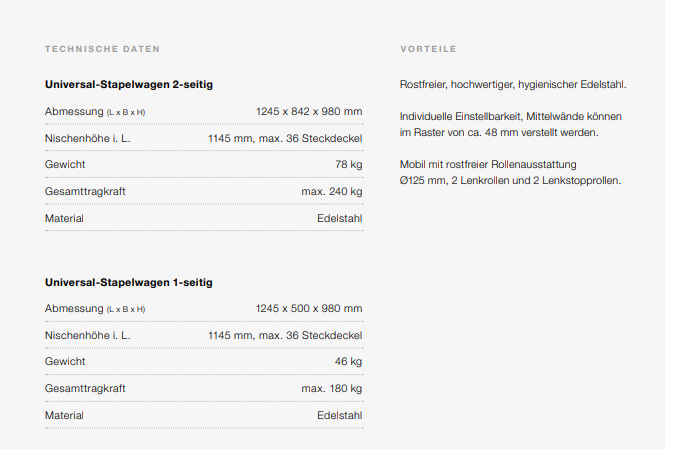 TECHNISCHE DATEN

Universal-Stapelwagen 2-seitig

Abmessung (L x B x H) 1245 x 842 x 980 mm

Nischenhöhe i. L. 1145 mm, max. 36 Steckdeckel

Gewicht 78 kg

Gesamttragkraft max. 240 kg

Material Edelstahl

Universal-Stapelwagen 1-seitig

Abmessung (L x B x H) 1245 x 500 x 980 mm

Nischenhöhe i. L. 1145 mm, max. 36 Steckdeckel

Gewicht 46 kg

Gesamttragkraft max. 180 kg

Material Edelstahl

VORTEILE

Rostfreier, hochwertiger, hygienischer Edelstahl.

Individuelle Einstellbarkeit, Mittelwände können im Raster von ca. 48 mm verstellt werden.

Mobil mit rostfreier Rollenausstattung Ø125 mm, 2 Lenkrollen und 2 Lenkstopprollen.